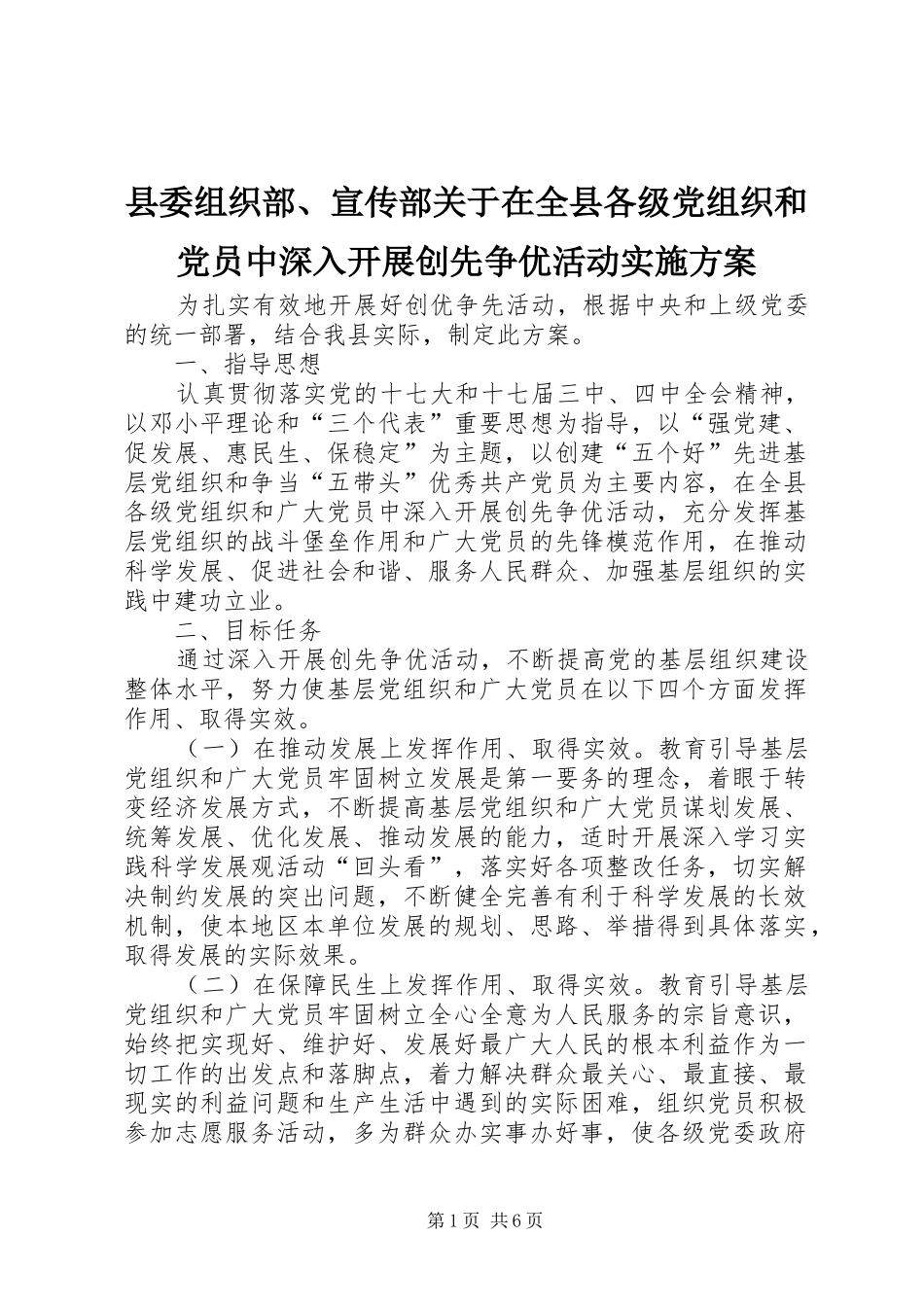 县委组织部、宣传部关于在全县各级党组织和党员中深入开展创先争优活动实施方案

为扎实有效地开展好创优争先活动，根据中央和上级党委的统一部署，结合我县实际，制定此方案。

一、指导思想

认真贯彻落实党的十七大和十七届三中、四中全会精神，以邓小平理论和“三个代表”重要思想为指导，以“强党建、促发展、惠民生、保稳定”为主题，以创建“五个好”先进基层党组织和争当“五带头”优秀共产党员为主要内容，在全县各级党组织和广大党员中深入开展创先争优活动，充分发挥基层党组织的战斗堡垒作用和广大党员的先锋模范作用，在推动科学发展、促进社会和谐、服务人民群众、加强基层组织的实践中建功立业。

二、目标任务

通过深入开展创先争优活动，不断提高党的基层组织建设整体水平，努力使基层党组织和广大党员在以下四个方面发挥作用、取得实效。

（一）在推动发展上发挥作用、取得实效。教育引导基层党组织和广大党员牢固树立发展是第一要务的理念，着眼于转变经济发展方式，不断提高基层党组织和广大党员谋划发展、统筹发展、优化发展、推动发展的能力，适时开展深入学习实践科学发展观活动“回头看”，落实好各项整改任务，切实解决制约发展的突出问题，不断健全完善有利于科学发展的长效机制，使本地区本单位发展的规划、思路、举措得到具体落实，取得发展的实际效果。

（二）在保障民生上发挥作用、取得实效。教育引导基层党组织和广大党员牢固树立全心全意为人民服务的宗旨意识，始终把实现好、维护好、发展好最广大人民的根本利益作为一切工作的出发点和落脚点，着力解决群众最关心、最直接、最现实的利益问题和生产生活中遇到的实际困难，组织党员积极参加志愿服务活动，多为群众办实事办好事，使各级党委政府

第1页 共6页